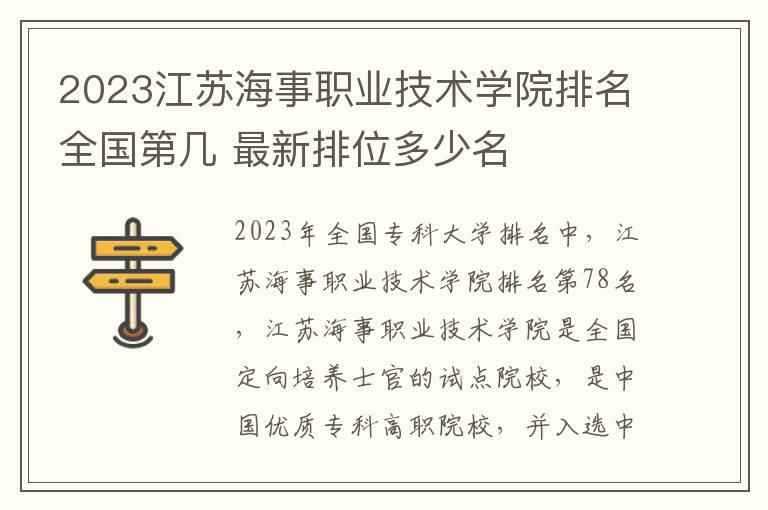 2023江苏海事职业技术学院排名全国第几 最新排位多少名

2023年全国专科大学排名中，江苏海事职业技术学院排名第78名，江苏海事职业技术学院是全国定向培养士官的试点院校，是中国优质专科高职院校，并入选中